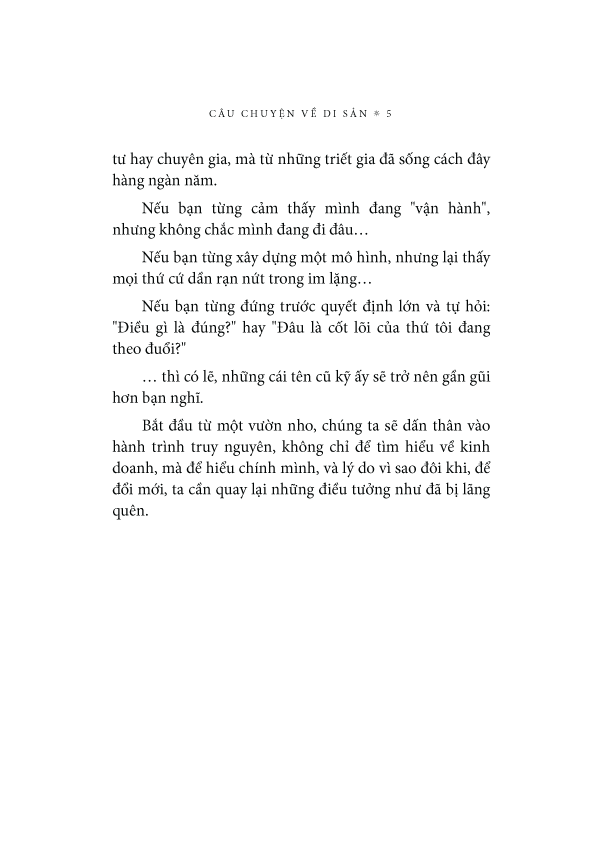 CÂU CHUYỆN VỀ DI SẢN * 5

tư hay chuyên gia, mà từ những triết gia đã sống cách đây hàng ngàn năm.

Nếu bạn từng cảm thấy mình đang "vận hành", nhưng không chắc mình đang đi đâu…

Nếu bạn từng xây dựng một mô hình, nhưng lại thấy mọi thứ cứ dần rạn nứt trong im lặng…

Nếu bạn từng đứng trước quyết định lớn và tự hỏi: "Điều gì là đúng?" hay "Đâu là cốt lõi của thứ tôi đang theo đuổi?"

… thì có lẽ, những cái tên cũ kỹ ấy sẽ trở nên gần gũi hơn bạn nghĩ.

Bắt đầu từ một vườn nho, chúng ta sẽ dấn thân vào hành trình truy nguyên, không chỉ để tìm hiểu về kinh doanh, mà để hiểu chính mình, và lý do vì sao đôi khi, để đổi mới, ta cần quay lại những điều tưởng như đã bị lãng quên.